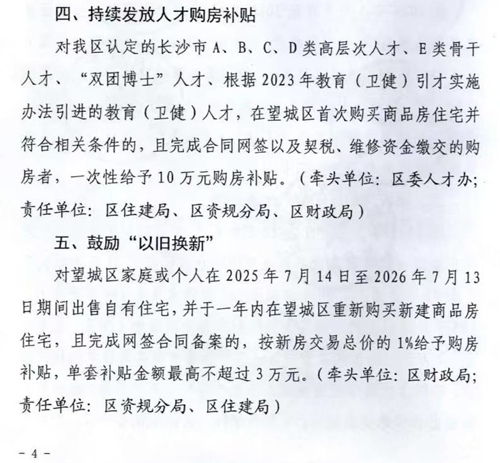 四、持续发放人才购房补贴

对我区认定的长沙市 A、B、C、D 类高层次人才、E 类骨干人才、“双团博士”人才、根据 2023 年教育（卫健）引才实施办法引进的教育（卫健）人才，在望城区首次购买商品房住宅并符合相关条件的，且完成合同网签以及契税、维修资金缴交的购房者，一次性给予 10 万元购房补贴。（牵头单位：区委人才办；责任单位：区住建局、区资规分局、区财政局）

五、鼓励“以旧换新”

对望城区家庭或个人在 2025 年 7 月 14 日至 2026 年 7 月 13 日期间出售自有住宅，并于一年内在望城区重新购买新建商品房住宅，且完成网签合同备案的，按新房交易总价的 1%给予购房补贴，单套补贴金额最高不超过 3 万元。（牵头单位：区财政局；责任单位：区资规分局、区住建局）

- 4 -